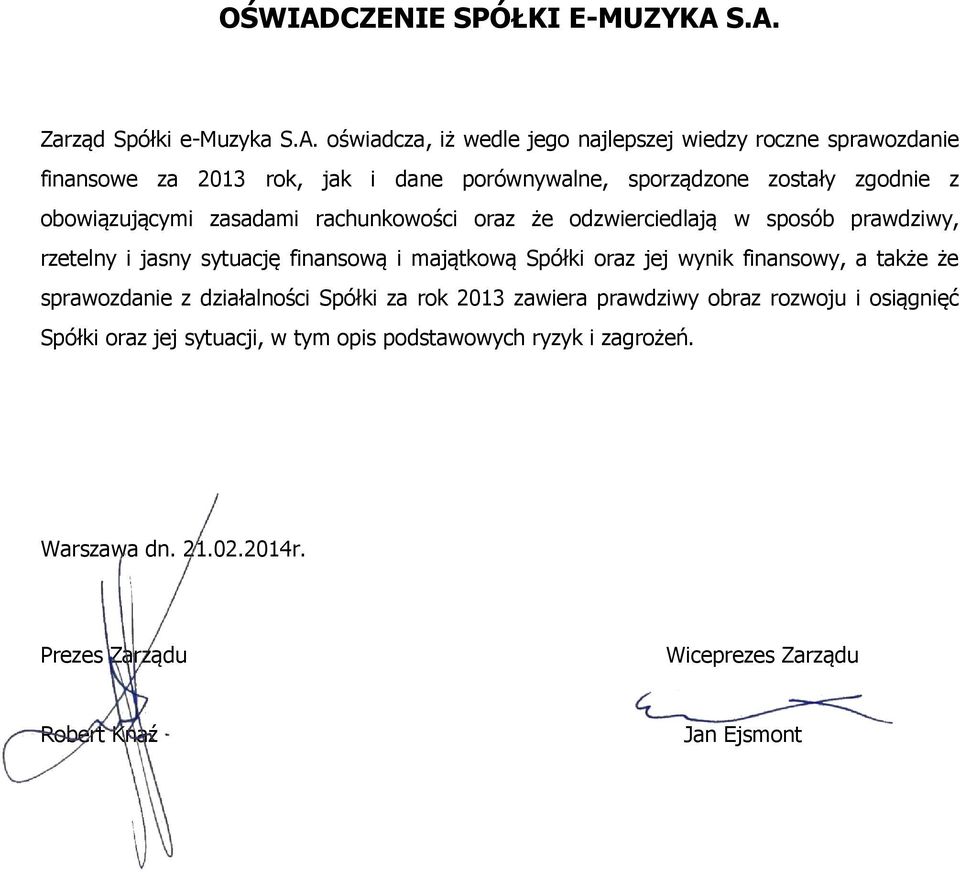 OŚWIADCZENIE SPÓŁKI E-MUZYKA S.A.

Zarząd Spółki e-Muzyka S.A. oświadcza, iż wedle jego najlepszej wiedzy roczne sprawozdanie finansowe za 2013 rok, jak i dane porównywalne, sporządzone zostały zgodnie z obowiązującymi zasadami rachunkowości oraz że odzwierciedlają w sposób prawdziwy, rzetelny i jasny sytuację finansową i majątkową Spółki oraz jej wynik finansowy, a także że sprawozdanie z działalności Spółki za rok 2013 zawiera prawdziwy obraz rozwoju i osiągnięć Spółki oraz jej sytuacji, w tym opis podstawowych ryzyk i zagrożeń.

Warszawa dn. 21.02.2014r.

Prezes Zarządu

Robert Knaź

Wiceprezes Zarządu

Jan Ejsmont